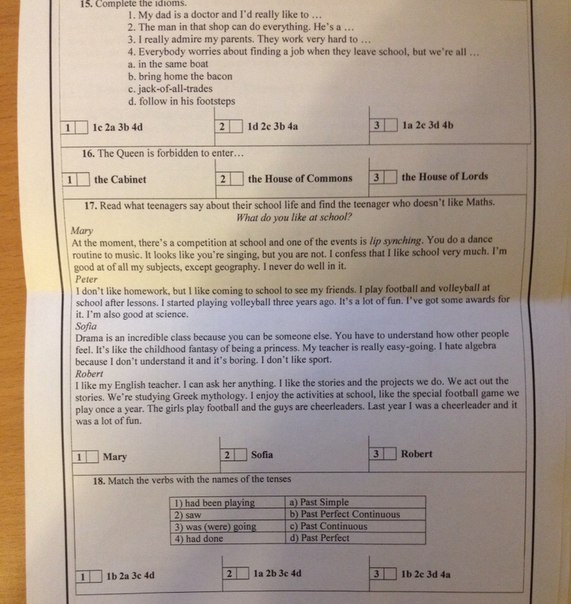 15. Complete the idioms.
1. My dad is a doctor and I'd really like to ...
2. The man in that shop can do everything. He's a ...
3. I really admire my parents. They work very hard to ...
4. Everybody worries about finding a job when they leave school, but we're all ...
a. in the same boat
b. bring home the bacon
c. jack-of-all-trades
d. follow in his footsteps

1 1c 2a 3b 4d
2 1d 2c 3b 4a
3 1a 2c 3d 4b

16. The Queen is forbidden to enter...

1 the Cabinet
2 the House of Commons
3 the House of Lords

17. Read what teenagers say about their school life and find the teenager who doesn't like Maths.
What do you like at school?
Mary
At the moment, there's a competition at school and one of the events is lip synching. You do a dance routine to music. It looks like you're singing, but you are not. I confess that I like school very much. I'm good at of all my subjects, except geography. I never do well in it.
Peter
I don't like homework, but I like coming to school to see my friends. I play football and volleyball at school after lessons. I started playing volleyball three years ago. It's a lot of fun. I've got some awards for it. I'm also good at science.
Sofia
Drama is an incredible class because you can be someone else. You have to understand how other people feel. It's like the childhood fantasy of being a princess. My teacher is really easy-going. I hate algebra because I don't understand it and it's boring. I don't like sport.
Robert
I like my English teacher. I can ask her anything. I like the stories and the projects we do. We act out the stories. We're studying Greek mythology. I enjoy the activities at school, like the special football game we play once a year. The girls play football and the guys are cheerleaders. Last year I was a cheerleader and it was a lot of fun.

1 Mary
2 Sofia
3 Robert

18. Match the verbs with the names of the tenses

| 1) had been playing | a) Past Simple |
|---|---|
| 2) saw | b) Past Perfect Continuous |
| 3) was (were) going | c) Past Continuous |
| 4) had done | d) Past Perfect |

1 1b 2a 3c 4d
2 1a 2b 3c 4d
3 1b 2c 3d 4a